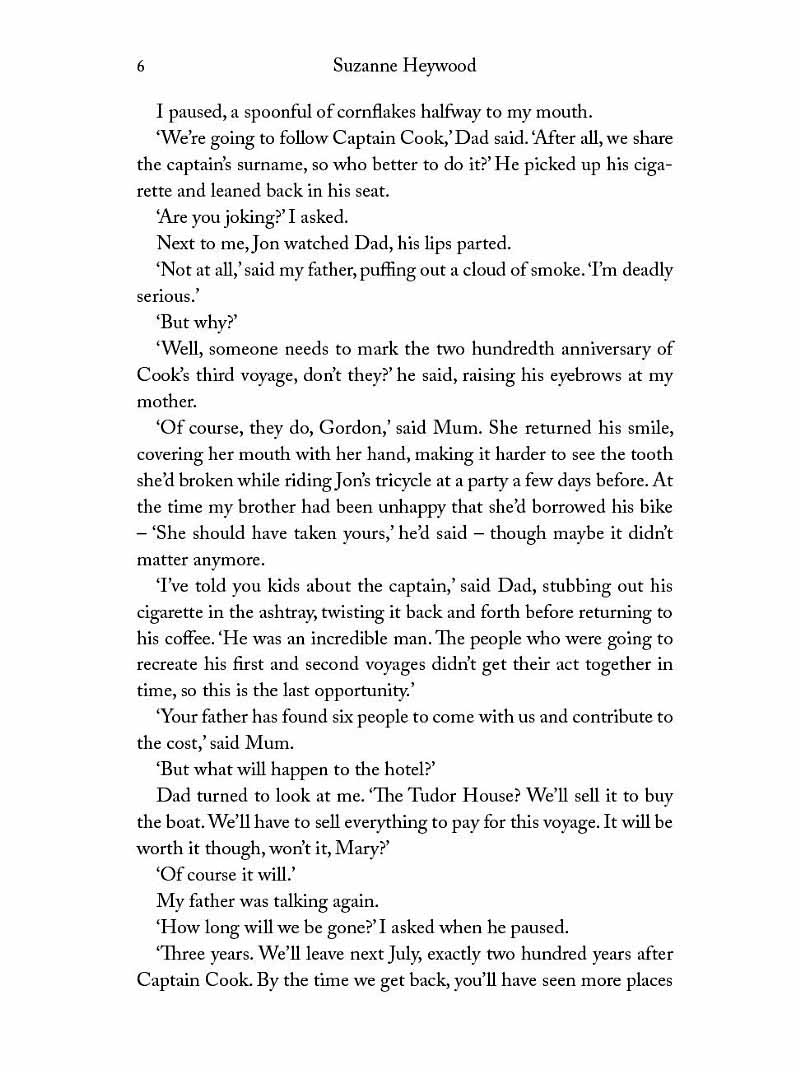 6 Suzanne Heywood

I paused, a spoonful of cornflakes halfway to my mouth.

'We're going to follow Captain Cook,' Dad said. 'After all, we share the captain's surname, so who better to do it?' He picked up his cigarette and leaned back in his seat.

'Are you joking?' I asked.

Next to me, Jon watched Dad, his lips parted.

'Not at all,' said my father, puffing out a cloud of smoke. 'I'm deadly serious.'

'But why?'

'Well, someone needs to mark the two hundredth anniversary of Cook's third voyage, don't they?' he said, raising his eyebrows at my mother.

'Of course, they do, Gordon,' said Mum. She returned his smile, covering her mouth with her hand, making it harder to see the tooth she'd broken while riding Jon's tricycle at a party a few days before. At the time my brother had been unhappy that she'd borrowed his bike – 'She should have taken yours,' he'd said – though maybe it didn't matter anymore.

'I've told you kids about the captain,' said Dad, stubbing out his cigarette in the ashtray, twisting it back and forth before returning to his coffee. 'He was an incredible man. The people who were going to recreate his first and second voyages didn't get their act together in time, so this is the last opportunity.'

'Your father has found six people to come with us and contribute to the cost,' said Mum.

'But what will happen to the hotel?'

Dad turned to look at me. 'The Tudor House? We'll sell it to buy the boat. We'll have to sell everything to pay for this voyage. It will be worth it though, won't it, Mary?'

'Of course it will.'

My father was talking again.

'How long will we be gone?' I asked when he paused.

'Three years. We'll leave next July, exactly two hundred years after Captain Cook. By the time we get back, you'll have seen more places